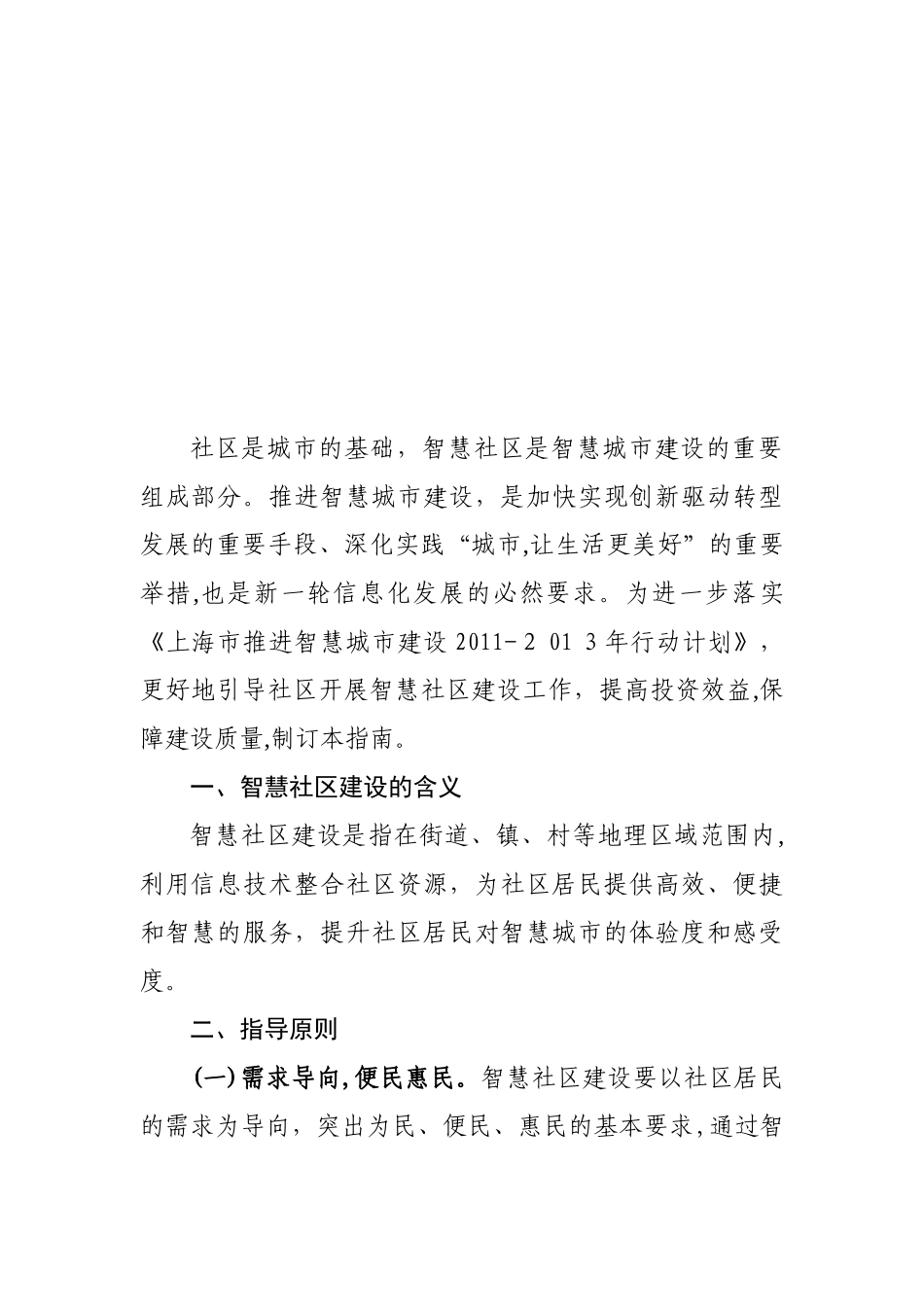 社区是城市的基础，智慧社区是智慧城市建设的重要组成部分。推进智慧城市建设，是加快实现创新驱动转型发展的重要手段、深化实践“城市,让生活更美好”的重要举措,也是新一轮信息化发展的必然要求。为进一步落实《上海市推进智慧城市建设 2011-2 01 3 年行动计划》，更好地引导社区开展智慧社区建设工作，提高投资效益,保障建设质量,制订本指南。

一、智慧社区建设的含义

智慧社区建设是指在街道、镇、村等地理区域范围内,利用信息技术整合社区资源，为社区居民提供高效、便捷和智慧的服务，提升社区居民对智慧城市的体验度和感受度。

二、指导原则

(一)需求导向,便民惠民。智慧社区建设要以社区居民的需求为导向，突出为民、便民、惠民的基本要求,通过智